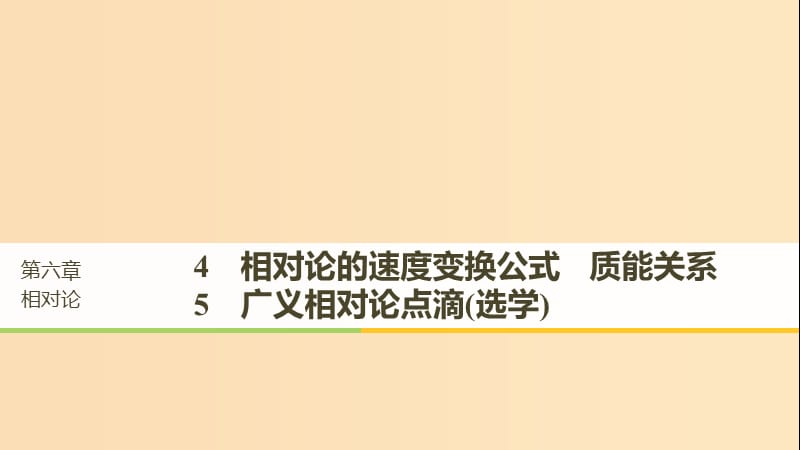 第六章
相对论

4 相对论的速度变换公式 质能关系
5 广义相对论点滴(选学)